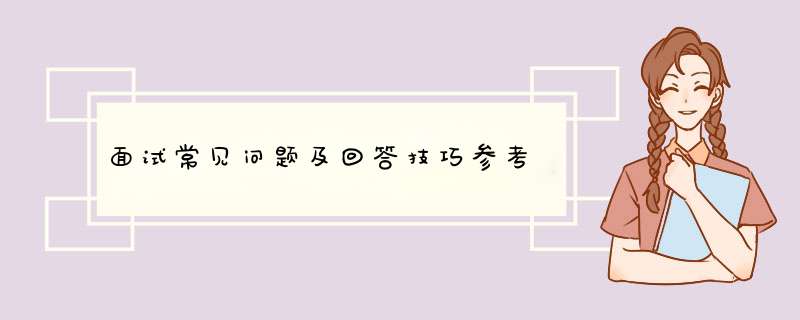 面试常见问题及回答技巧参考